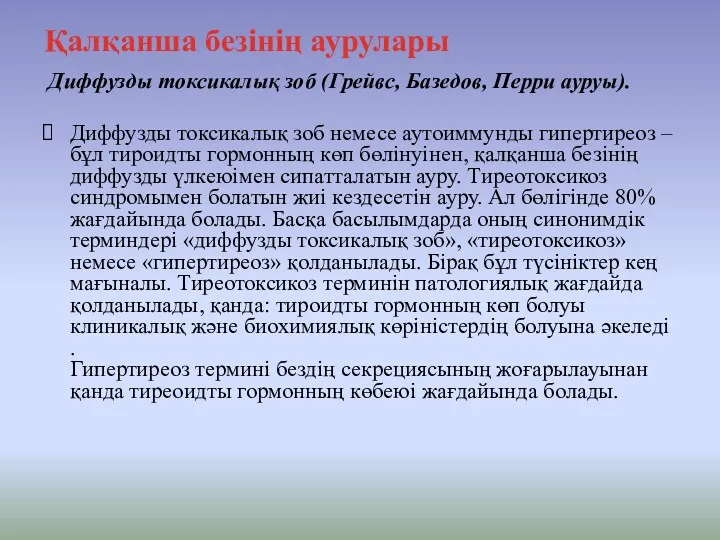 Қалқанша безінің аурулары

Диффузды токсикалық зоб (Грейвс, Базедов, Перри ауруы).

Диффузды токсикалық зоб немесе аутоиммунды гипертиреоз – бұл тироидты гормонның көп бөлінуінен, қалқанша безінің диффузды үлкеюімен сипатталатын ауру. Тиреотоксикоз синдромымен болатын жиі кездесетін ауру. Ал бөлігінде 80% жағдайында болады. Басқа басылымдарда оның синонимдік терминдері «диффузды токсикалық зоб», «тиреотоксикоз» немесе «гипертиреоз» қолданылады. Бірақ бұл түсініктер кең мағыналы. Тиреотоксикоз терминін патологиялық жағдайда қолданылады, қанда: тироидты гормонның көп болуы клиникалық және биохимиялық көріністердің болуына әкеледі .
Гипертиреоз термині бездің секрециясының жоғарылауынан қанда тиреоидты гормонның көбеюі жағдайында болады.